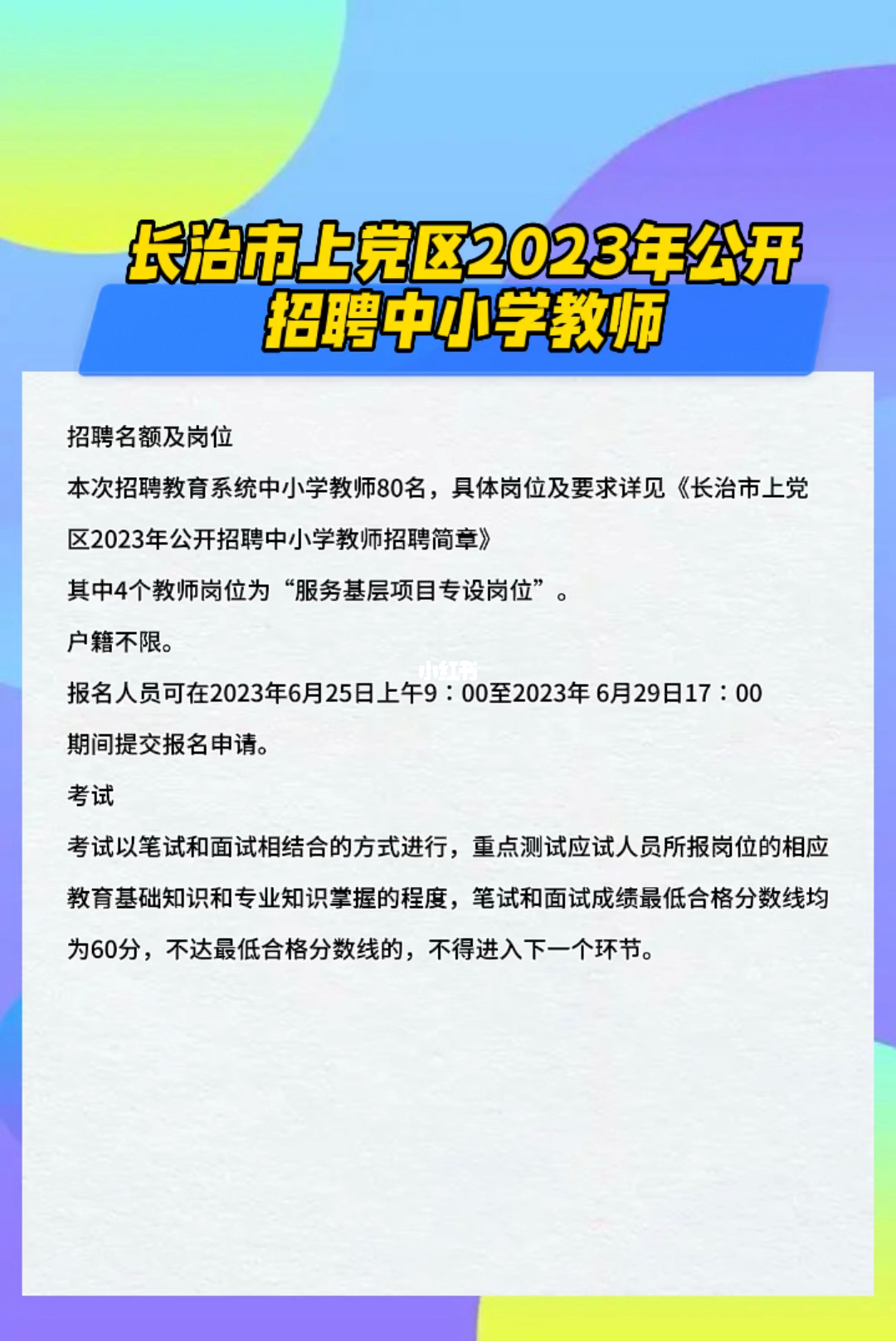 长治市上党区2023年公开招聘中小学教师

招聘名额及岗位

本次招聘教育系统中小学教师80名，具体岗位及要求详见《长治市上党区2023年公开招聘中小学教师招聘简章》

其中4个教师岗位为“服务基层项目专设岗位”。

户籍不限。

小红书

报名人员可在2023年6月25日上午9：00至2023年 6月29日17：00期间提交报名申请。

考试

考试以笔试和面试相结合的方式进行，重点测试应试人员所报岗位的相应教育基础知识和专业知识掌握的程度，笔试和面试成绩最低合格分数线均为60分，不达最低合格分数线的，不得进入下一个环节。